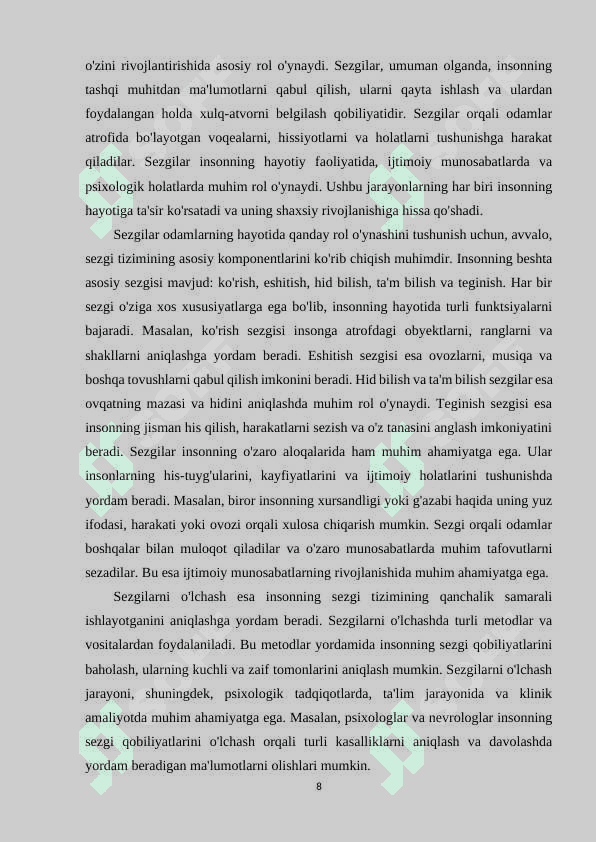 o'zini rivojlantirishida asosiy rol o'ynaydi. Sezgilar, umuman olganda, insonning tashqi muhitdan ma'lumotlarni qabul qilish, ularni qayta ishlash va ulardan foydalangan holda xulq-atvorni belgilash qobiliyatidir. Sezgilar orqali odamlar atrofida bo'layotgan voqealarni, hissiyotlarni va holatlarni tushunishga harakat qiladilar. Sezgilar insonning hayotiy faoliyatida, ijtimoiy munosabatlarda va psixologik holatlarda muhim rol o'ynaydi. Ushbu jarayonlarning har biri insonning hayotiga ta'sir ko'rsatadi va uning shaxsiy rivojlanishiga hissa qo'shadi.

Sezgilar odamlarning hayotida qanday rol o'ynashini tushunish uchun, avvalo, sezgi tizimining asosiy komponentlarini ko'rib chiqish muhimdir. Insonning beshta asosiy sezgisi mavjud: ko'rish, eshitish, hid bilish, ta'm bilish va teginish. Har bir sezgi o'ziga xos xususiyatlarga ega bo'lib, insonning hayotida turli funktsiyalarni bajaradi. Masalan, ko'rish sezgisi insonga atrofdagi obyektlarni, ranglarni va shakllarni aniqlashga yordam beradi. Eshitish sezgisi esa ovozlarni, musiqa va boshqa tovushlarni qabul qilish imkonini beradi. Hid bilish va ta'm bilish sezgilar esa ovqatning mazasi va hidini aniqlashda muhim rol o'ynaydi. Teginish sezgisi esa insonning jisman his qilish, harakatlarni sezish va o'z tanasini anglash imkoniyatini beradi. Sezgilar insonning o'zaro aloqalarida ham muhim ahamiyatga ega. Ular insonlarning his-tuyg'ularini, kayfiyatlarini va ijtimoiy holatlarini tushunishda yordam beradi. Masalan, biror insonning xursandligi yoki g'azabi haqida uning yuz ifodasi, harakati yoki ovozi orqali xulosa chiqarish mumkin. Sezgi orqali odamlar boshqalar bilan muloqot qiladilar va o'zaro munosabatlarda muhim tafovutlarni sezadilar. Bu esa ijtimoiy munosabatlarning rivojlanishida muhim ahamiyatga ega.

Sezgilarni o'lchash esa insonning sezgi tizimining qanchalik samarali ishlayotganini aniqlashga yordam beradi. Sezgilarni o'lchashda turli metodlar va vositalardan foydalaniladi. Bu metodlar yordamida insonning sezgi qobiliyatlarini baholash, ularning kuchli va zaif tomonlarini aniqlash mumkin. Sezgilarni o'lchash jarayoni, shuningdek, psixologik tadqiqotlarda, ta'lim jarayonida va klinik amaliyotda muhim ahamiyatga ega. Masalan, psixologlar va nevrologlar insonning sezgi qobiliyatlarini o'lchash orqali turli kasalliklarni aniqlash va davolashda yordam beradigan ma'lumotlarni olishlari mumkin.

8